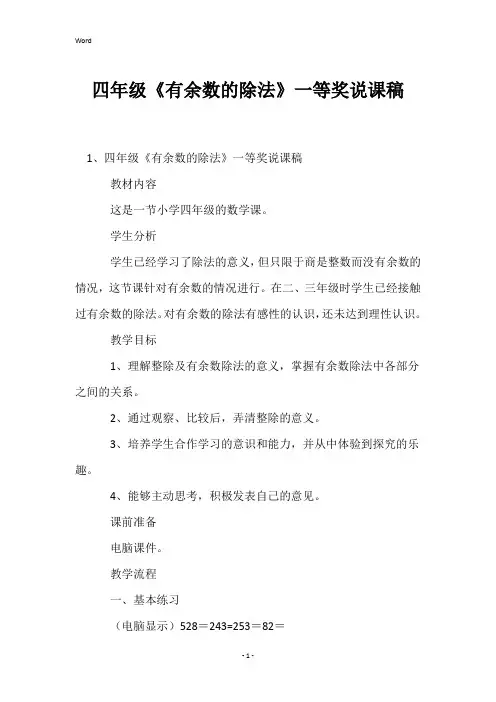 Word

四年级《有余数的除法》一等奖说课稿

1、四年级《有余数的除法》一等奖说课稿

教材内容

这是一节小学四年级的数学课。

学生分析

学生已经学习了除法的意义，但只限于商是整数而没有余数的情况，这节课针对有余数的情况进行。在二、三年级时学生已经接触过有余数的除法。对有余数的除法有感性的认识，还未达到理性认识。

教学目标

1、理解整除及有余数除法的意义，掌握有余数除法中各部分之间的关系。

2、通过观察、比较后，弄清整除的意义。

3、培养学生合作学习的意识和能力，并从中体验到探究的乐趣。

4、能够主动思考，积极发表自己的意见。

课前准备

电脑课件。

教学流程

一、基本练习

（电脑显示）528＝243=253＝82＝

- 1 -